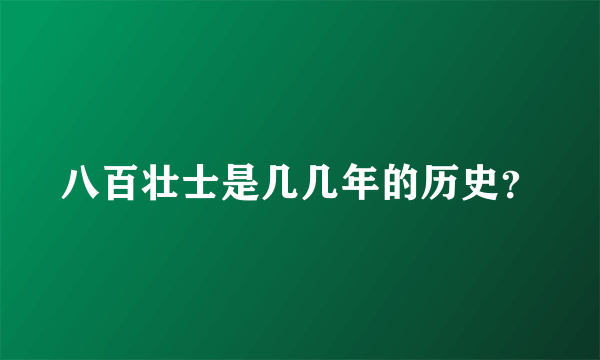 八百壮士是几几年的历史?